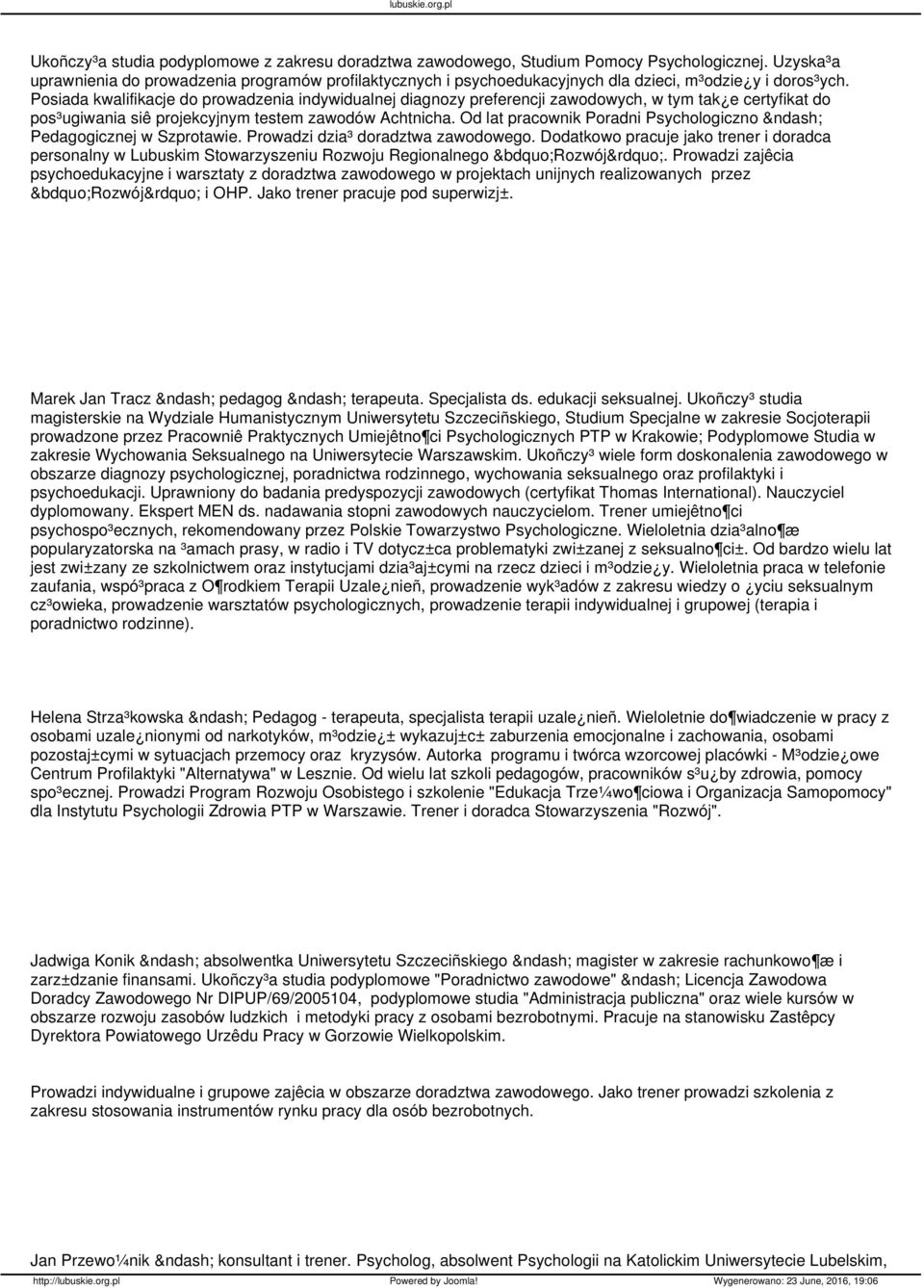 lubuskie.org.pl

Ukoñczy³a studia podyplomowe z zakresu doradztwa zawodowego, Studium Pomocy Psychologicznej. Uzyska³a uprawnienia do prowadzenia programów profilaktycznych i psychoedukacyjnych dla dzieci, m³odzie¿y i doros³ych. Posiada kwalifikacje do prowadzenia indywidualnej diagnozy preferencji zawodowych, w tym tak¿e certyfikat do pos³ugiwania siê projekcyjnym testem zawodów Achtnicha. Od lat pracownik Poradni Psychologiczno &ndash; Pedagogicznej w Szprotawie. Prowadzi dzia³ doradztwa zawodowego. Dodatkowo pracuje jako trener i doradca personalny w Lubuskim Stowarzyszeniu Rozwoju Regionalnego &bdquo;Rozwój&rdquo;. Prowadzi zajêcia psychoedukacyjne i warsztaty z doradztwa zawodowego w projektach unijnych realizowanych przez &bdquo;Rozwój&rdquo; i OHP. Jako trener pracuje pod superwizj±.

Marek Jan Tracz &ndash; pedagog &ndash; terapeuta. Specjalista ds. edukacji seksualnej. Ukoñczy³ studia magisterskie na Wydziale Humanistycznym Uniwersytetu Szczeciñskiego, Studium Specjalne w zakresie Socjoterapii prowadzone przez Pracowniê Praktycznych Umiejêtno¶ci Psychologicznych PTP w Krakowie; Podyplomowe Studia w zakresie Wychowania Seksualnego na Uniwersytecie Warszawskim. Ukoñczy³ wiele form doskonalenia zawodowego w obszarze diagnozy psychologicznej, poradnictwa rodzinnego, wychowania seksualnego oraz profilaktyki i psychoedukacji. Uprawniony do badania predyspozycji zawodowych (certyfikat Thomas International). Nauczyciel dyplomowany. Ekspert MEN ds. nadawania stopni zawodowych nauczycielom. Trener umiejêtno¶ci psychospo³ecznych, rekomendowany przez Polskie Towarzystwo Psychologiczne. Wieloletnia dzia³alno¶æ popularyzatorska na ³amach prasy, w radio i TV dotycz±ca problematyki zwi±zanej z seksualno¶ci±. Od bardzo wielu lat jest zwi±zany ze szkolnictwem oraz instytucjami dzia³aj±cymi na rzecz dzieci i m³odzie¿y. Wieloletnia praca w telefonie zaufania, wspó³praca z O¶rodkiem Terapii Uzale¿nieñ, prowadzenie wyk³adów z zakresu wiedzy o ¿yciu seksualnym cz³owieka, prowadzenie warsztatów psychologicznych, prowadzenie terapii indywidualnej i grupowej (terapia i poradnictwo rodzinne).

Helena Strza³kowska &ndash; Pedagog - terapeuta, specjalista terapii uzale¿nieñ. Wieloletnie do¶wiadczenie w pracy z osobami uzale¿nionymi od narkotyków, m³odzie¿± wykazuj±c± zaburzenia emocjonalne i zachowania, osobami pozostaj±cymi w sytuacjach przemocy oraz kryzysów. Autorka programu i twórca wzorcowej placówki - M³odzie¿owe Centrum Profilaktyki "Alternatywa" w Lesznie. Od wielu lat szkoli pedagogów, pracowników s³u¿by zdrowia, pomocy spo³ecznej. Prowadzi Program Rozwoju Osobistego i szkolenie "Edukacja Trze¼wo¶ciowa i Organizacja Samopomocy" dla Instytutu Psychologii Zdrowia PTP w Warszawie. Trener i doradca Stowarzyszenia "Rozwój".

Jadwiga Konik &ndash; absolwentka Uniwersytetu Szczeciñskiego &ndash; magister w zakresie rachunkowo¶æ i zarz±dzanie finansami. Ukoñczy³a studia podyplomowe "Poradnictwo zawodowe" &ndash; Licencja Zawodowa Doradcy Zawodowego Nr DIPUP/69/2005104, podyplomowe studia "Administracja publiczna" oraz wiele kursów w obszarze rozwoju zasobów ludzkich i metodyki pracy z osobami bezrobotnymi. Pracuje na stanowisku Zastêpcy Dyrektora Powiatowego Urzêdu Pracy w Gorzowie Wielkopolskim.

Prowadzi indywidualne i grupowe zajêcia w obszarze doradztwa zawodowego. Jako trener prowadzi szkolenia z zakresu stosowania instrumentów rynku pracy dla osób bezrobotnych.

Jan Przewo¼nik &ndash; konsultant i trener. Psycholog, absolwent Psychologii na Katolickim Uniwersytecie Lubelskim,

http://lubuskie.org.pl Powered by Joomla! Wygenerowano: 23 June, 2016, 19:06